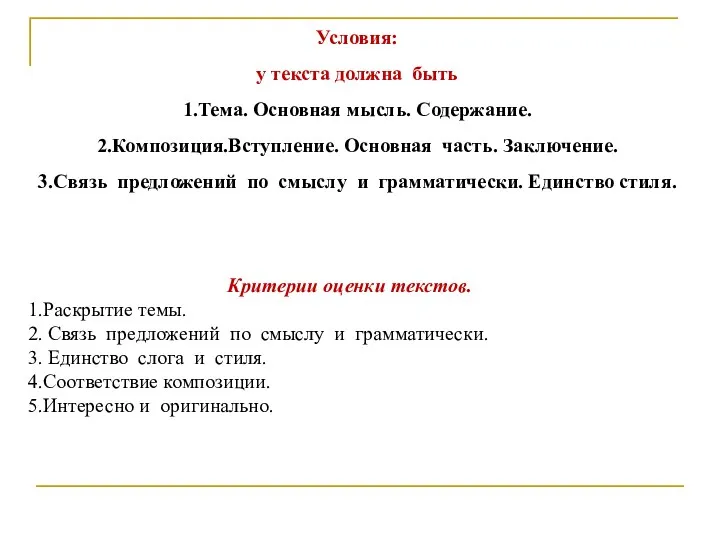 Условия:

у текста должна быть

1.Тема. Основная мысль. Содержание.

2.Композиция.Вступление. Основная часть. Заключение.

3.Связь предложений по смыслу и грамматически. Единство стиля.

Критерии оценки текстов.

1.Раскрытие темы.
2. Связь предложений по смыслу и грамматически.
3. Единство слога и стиля.
4.Соответствие композиции.
5.Интересно и оригинально.